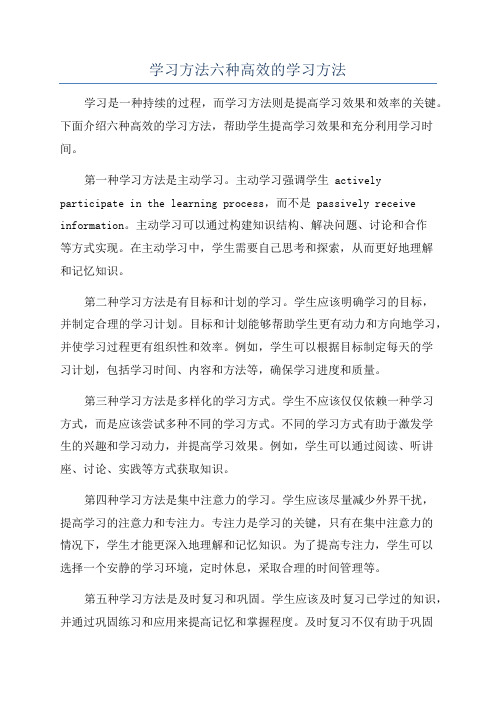 学习方法六种高效的学习方法

学习是一种持续的过程，而学习方法则是提高学习效果和效率的关键。下面介绍六种高效的学习方法，帮助学生提高学习效果和充分利用学习时间。

第一种学习方法是主动学习。主动学习强调学生 actively participate in the learning process，而不是 passively receive information。主动学习可以通过构建知识结构、解决问题、讨论和合作等方式实现。在主动学习中，学生需要自己思考和探索，从而更好地理解和记忆知识。

第二种学习方法是有目标和计划的学习。学生应该明确学习的目标，并制定合理的学习计划。目标和计划能够帮助学生更有动力和方向地学习，并使学习过程更有组织性和效率。例如，学生可以根据目标制定每天的学习计划，包括学习时间、内容和方法等，确保学习进度和质量。

第三种学习方法是多样化的学习方式。学生不应该仅仅依赖一种学习方式，而是应该尝试多种不同的学习方式。不同的学习方式有助于激发学生的兴趣和学习动力，并提高学习效果。例如，学生可以通过阅读、听讲座、讨论、实践等方式获取知识。

第四种学习方法是集中注意力的学习。学生应该尽量减少外界干扰，提高学习的注意力和专注力。专注力是学习的关键，只有在集中注意力的情况下，学生才能更深入地理解和记忆知识。为了提高专注力，学生可以选择一个安静的学习环境，定时休息，采取合理的时间管理等。

第五种学习方法是及时复习和巩固。学生应该及时复习已学过的知识，并通过巩固练习和应用来提高记忆和掌握程度。及时复习不仅有助于巩固